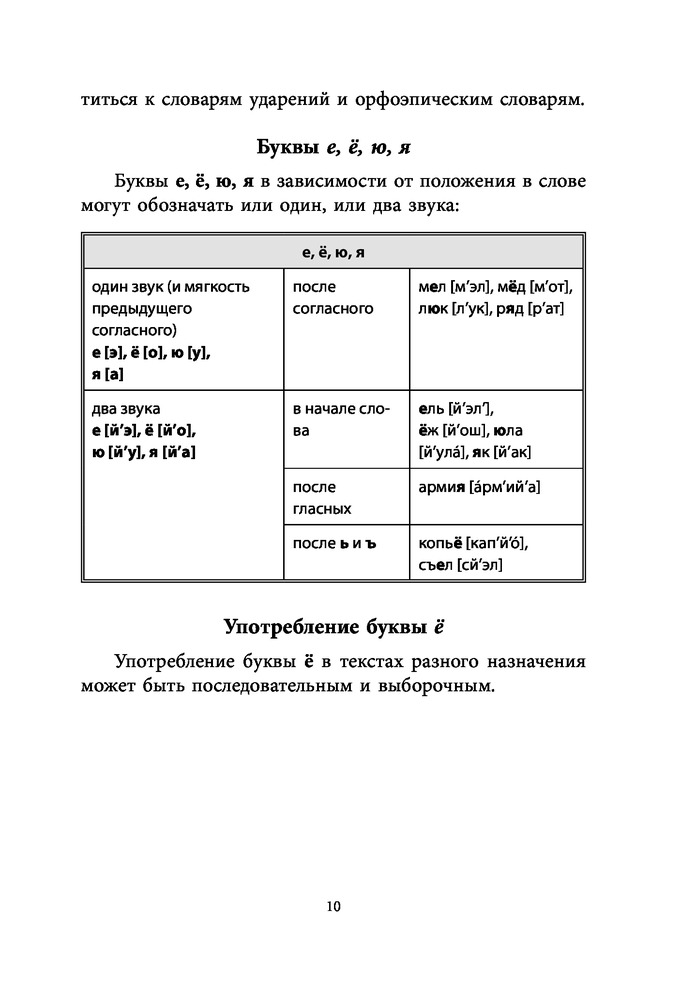 титься к словарям ударений и орфоэпическим словарям.

Буквы е, ё, ю, я

Буквы е, ё, ю, я в зависимости от положения в слове могут обозначать или один, или два звука:

| е, ё, ю, я | | |
|---|---|---|
| один звук (и мягкость предыдущего согласного) е [э], ё [о], ю [у], я [а] | после согласного | мел [м'эл], мёд [м'от], люк [л'ук], ряд [р'ат] |
| два звука е [й'э], ё [й'о], ю [й'у], я [й'а] | в начале слова | ель [й'эл'], ёж [й'ош], юла [й'ула́], як [й'ак] |
| | после гласных | армия [а́рм'ий'а] |
| | после ь и ъ | копьё [кап'й'о́], съел [сй'эл] |

Употребление буквы ё

Употребление буквы ё в текстах разного назначения может быть последовательным и выборочным.

10